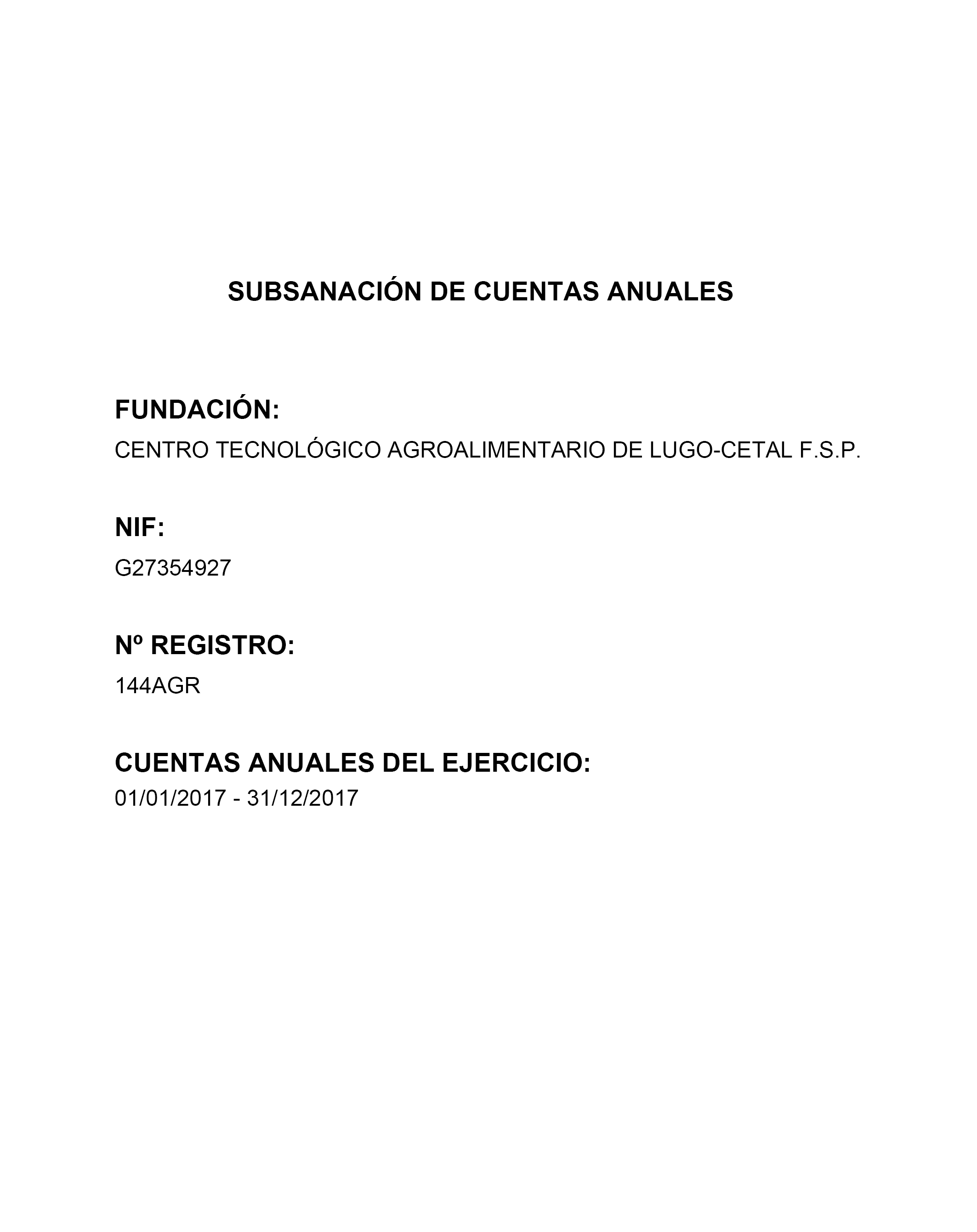 SUBSANACIÓN DE CUENTAS ANUALES

FUNDACIÓN:
CENTRO TECNOLÓGICO AGROALIMENTARIO DE LUGO-CETAL F.S.P.

NIF:
G27354927

Nº REGISTRO:
144AGR

CUENTAS ANUALES DEL EJERCICIO:
01/01/2017 - 31/12/2017